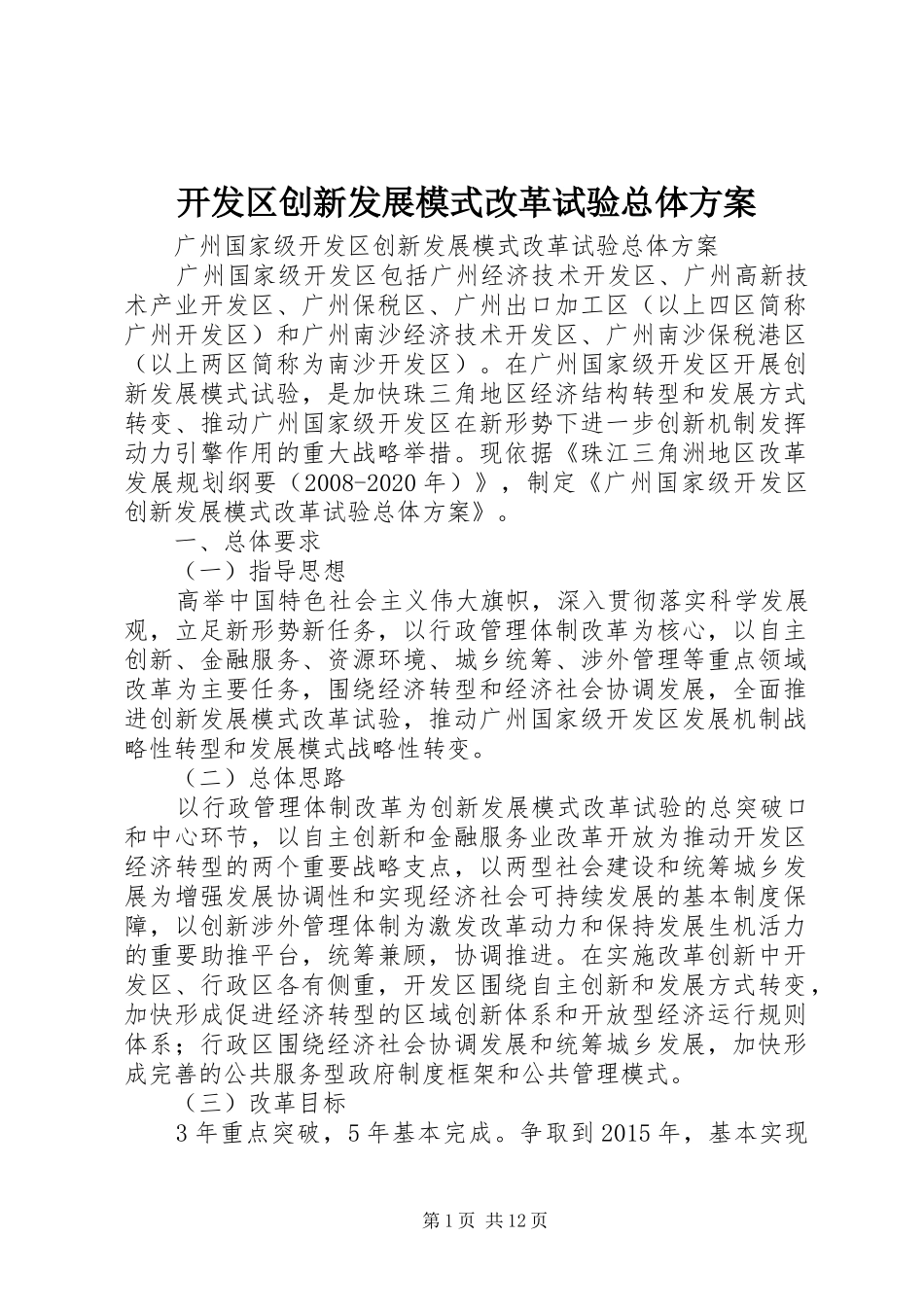 开发区创新发展模式改革试验总体方案

广州国家级开发区创新发展模式改革试验总体方案

广州国家级开发区包括广州经济技术开发区、广州高新技术产业开发区、广州保税区、广州出口加工区（以上四区简称广州开发区）和广州南沙经济技术开发区、广州南沙保税港区（以上两区简称为南沙开发区）。在广州国家级开发区开展创新发展模式试验，是加快珠三角地区经济结构转型和发展方式转变、推动广州国家级开发区在新形势下进一步创新机制发挥动力引擎作用的重大战略举措。现依据《珠江三角洲地区改革发展规划纲要（2008-2020年）》，制定《广州国家级开发区创新发展模式改革试验总体方案》。

一、总体要求

（一）指导思想

高举中国特色社会主义伟大旗帜，深入贯彻落实科学发展观，立足新形势新任务，以行政管理体制改革为核心，以自主创新、金融服务、资源环境、城乡统筹、涉外管理等重点领域改革为主要任务，围绕经济转型和经济社会协调发展，全面推进创新发展模式改革试验，推动广州国家级开发区发展机制战略性转型和发展模式战略性转变。

（二）总体思路

以行政管理体制改革为创新发展模式改革试验的总突破口和中心环节，以自主创新和金融服务业改革开放为推动开发区经济转型的两个重要战略支点，以两型社会建设和统筹城乡发展为增强发展协调性和实现经济社会可持续发展的基本制度保障，以创新涉外管理体制为激发改革动力和保持发展生机活力的重要助推平台，统筹兼顾，协调推进。在实施改革创新中开发区、行政区各有侧重，开发区围绕自主创新和发展方式转变，加快形成促进经济转型的区域创新体系和开放型经济运行规则体系；行政区围绕经济社会协调发展和统筹城乡发展，加快形成完善的公共服务型政府制度框架和公共管理模式。

（三）改革目标

3年重点突破，5年基本完成。争取到2015年，基本实现

第1页 共12页